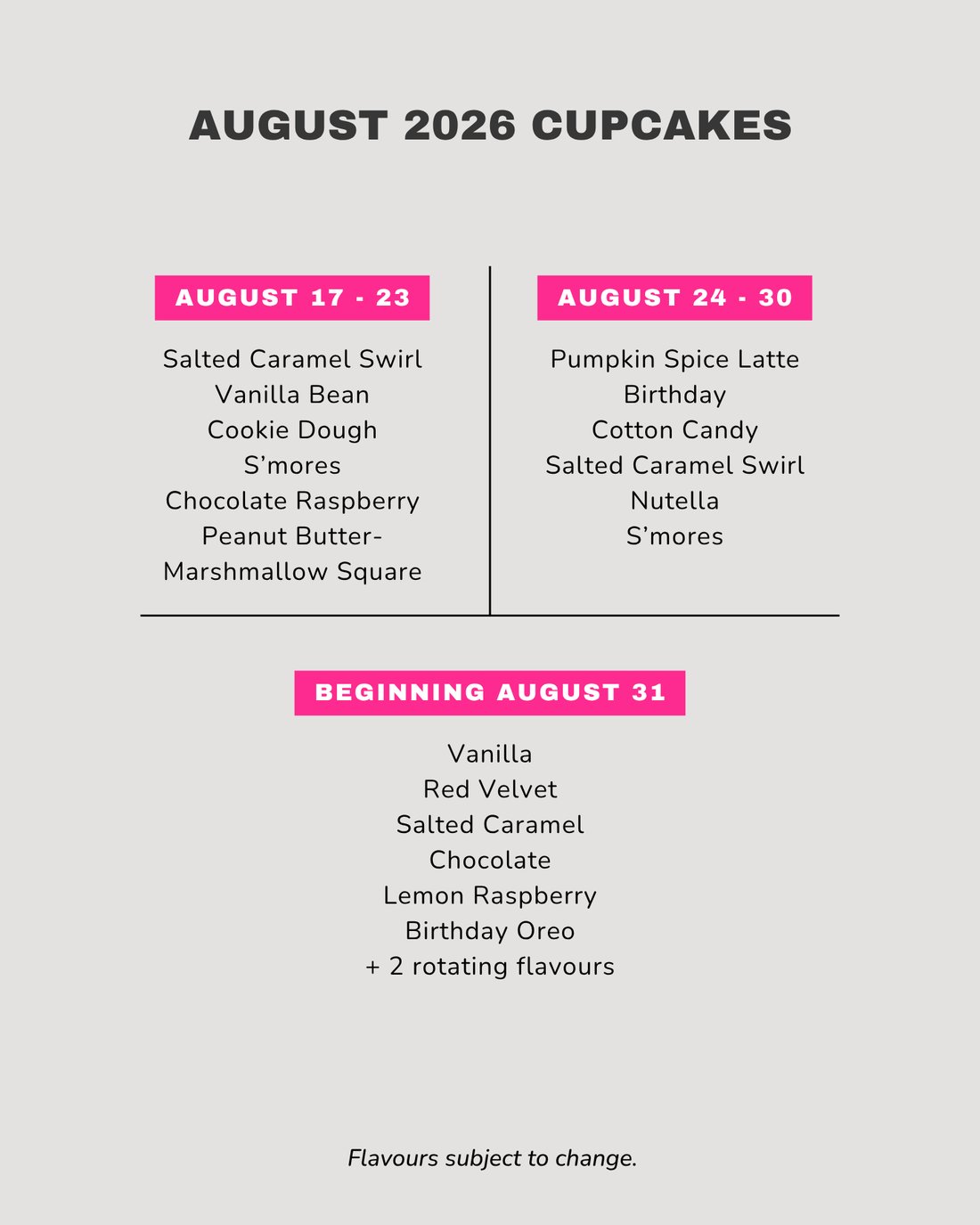 AUGUST 2026 CUPCAKES

AUGUST 17 - 23

Salted Caramel Swirl
Vanilla Bean
Cookie Dough
S'mores
Chocolate Raspberry
Peanut Butter-Marshmallow Square

AUGUST 24 - 30

Pumpkin Spice Latte
Birthday
Cotton Candy
Salted Caramel Swirl
Nutella
S'mores

BEGINNING AUGUST 31

Vanilla
Red Velvet
Salted Caramel
Chocolate
Lemon Raspberry
Birthday Oreo
+ 2 rotating flavours

Flavours subject to change.